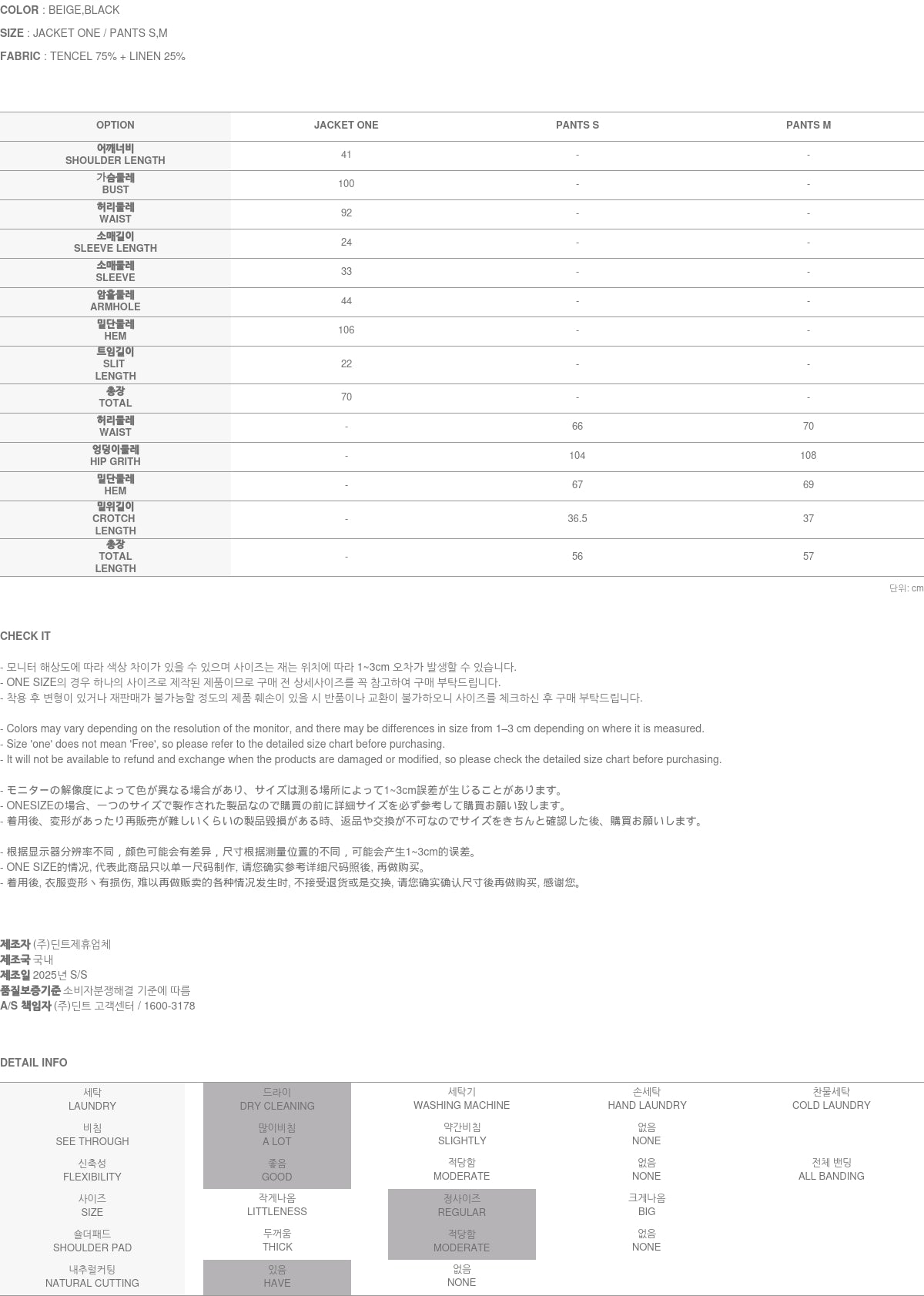 COLOR : BEIGE,BLACK

SIZE : JACKET ONE / PANTS S,M

FABRIC : TENCEL 75% + LINEN 25%

| OPTION | JACKET ONE | PANTS S | PANTS M |
|---|---|---|---|
| 어깨너비 SHOULDER LENGTH | 41 | - | - |
| 가슴둘레 BUST | 100 | - | - |
| 허리둘레 WAIST | 92 | - | - |
| 소매길이 SLEEVE LENGTH | 24 | - | - |
| 소매둘레 SLEEVE | 33 | - | - |
| 암홀둘레 ARMHOLE | 44 | - | - |
| 밑단둘레 HEM | 106 | - | - |
| 트임길이 SLIT LENGTH | 22 | - | - |
| 총장 TOTAL | 70 | - | - |
| 허리둘레 WAIST | - | 66 | 70 |
| 엉덩이둘레 HIP GRITH | - | 104 | 108 |
| 밑단둘레 HEM | - | 67 | 69 |
| 밑위길이 CROTCH LENGTH | - | 36.5 | 37 |
| 총장 TOTAL LENGTH | - | 56 | 57 |

단위: cm

CHECK IT

- 모니터 해상도에 따라 색상 차이가 있을 수 있으며 사이즈는 재는 위치에 따라 1~3cm 오차가 발생할 수 있습니다.
- ONE SIZE의 경우 하나의 사이즈로 제작된 제품이므로 구매 전 상세사이즈를 꼭 참고하여 구매 부탁드립니다.
- 착용 후 변형이 있거나 재판매가 불가능할 정도의 제품 훼손이 있을 시 반품이나 교환이 불가하오니 사이즈를 체크하신 후 구매 부탁드립니다.

- Colors may vary depending on the resolution of the monitor, and there may be differences in size from 1–3 cm depending on where it is measured.
- Size 'one' does not mean 'Free', so please refer to the detailed size chart before purchasing.
- It will not be available to refund and exchange when the products are damaged or modified, so please check the detailed size chart before purchasing.

- モニターの解像度によって色が異なる場合があり、サイズは測る場所によって1~3cm誤差が生じることがあります。
- ONESIZEの場合、一つのサイズで製作された製品なので購買の前に詳細サイズを必ず参考して購買お願い致します。
- 着用後、変形があったり再販売が難しいくらいの製品毀損がある時、返品や交換が不可なのでサイズをきちんと確認した後、購買お願いします。

- 根据显示器分辨率不同，颜色可能会有差异，尺寸根据测量位置的不同，可能会产生1~3cm的误差。
- ONE SIZE的情况, 代表此商品只以单一尺码制作, 请您确实参考详细尺码照後, 再做购买。
- 着用後, 衣服变形丶有损伤, 难以再做贩卖的各种情况发生时, 不接受退货或是交换, 请您确实确认尺寸後再做购买, 感谢您。

제조자 (주)딘트제휴업체
제조국 국내
제조일 2025년 S/S
품질보증기준 소비자분쟁해결 기준에 따름
A/S 책임자 (주)딘트 고객센터 / 1600-3178

DETAIL INFO

| 세탁 LAUNDRY | 드라이 DRY CLEANING | 세탁기 WASHING MACHINE | 손세탁 HAND LAUNDRY | 찬물세탁 COLD LAUNDRY |
|---|---|---|---|---|
| 비침 SEE THROUGH | 많이비침 A LOT | 약간비침 SLIGHTLY | 없음 NONE | |
| 신축성 FLEXIBILITY | 좋음 GOOD | 적당함 MODERATE | 없음 NONE | 전체 밴딩 ALL BANDING |
| 사이즈 SIZE | 작게나옴 LITTLENESS | 정사이즈 REGULAR | 크게나옴 BIG | |
| 숄더패드 SHOULDER PAD | 두꺼움 THICK | 적당함 MODERATE | 없음 NONE | |
| 내추럴커팅 NATURAL CUTTING | 있음 HAVE | 없음 NONE | | |